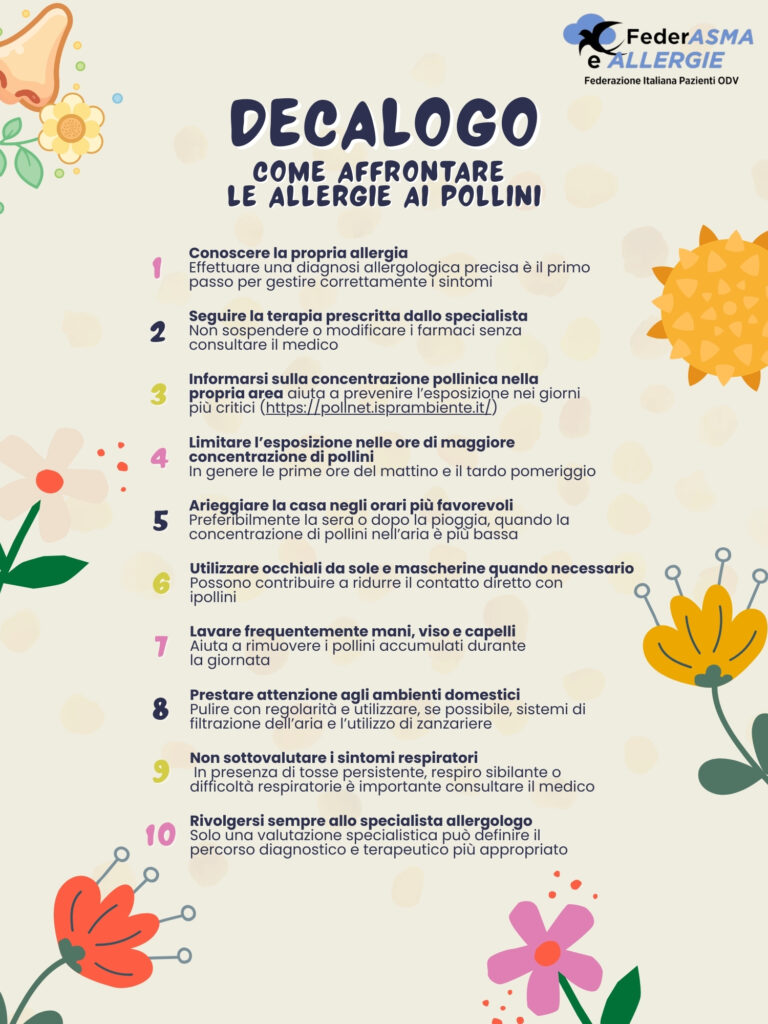 FederASMA e ALLERGIE
Federazione Italiana Pazienti ODV

DECALOGO
COME AFFRONTARE LE ALLERGIE AI POLLINI

1 Conoscere la propria allergia
Effettuare una diagnosi allergologica precisa è il primo passo per gestire correttamente i sintomi

2 Seguire la terapia prescritta dallo specialista
Non sospendere o modificare i farmaci senza consultare il medico

3 Informarsi sulla concentrazione pollinica nella propria area aiuta a prevenire l'esposizione nei giorni più critici (https://pollnet.isprambiente.it/)

4 Limitare l'esposizione nelle ore di maggiore concentrazione di pollini
In genere le prime ore del mattino e il tardo pomeriggio

5 Arieggiare la casa negli orari più favorevoli
Preferibilmente la sera o dopo la pioggia, quando la concentrazione di pollini nell'aria è più bassa

6 Utilizzare occhiali da sole e mascherine quando necessario
Possono contribuire a ridurre il contatto diretto con ipollini

7 Lavare frequentemente mani, viso e capelli
Aiuta a rimuovere i pollini accumulati durante la giornata

8 Prestare attenzione agli ambienti domestici
Pulire con regolarità e utilizzare, se possibile, sistemi di filtrazione dell'aria e l'utilizzo di zanzariere

9 Non sottovalutare i sintomi respiratori
In presenza di tosse persistente, respiro sibilante o difficoltà respiratorie è importante consultare il medico

10 Rivolgersi sempre allo specialista allergologo
Solo una valutazione specialistica può definire il percorso diagnostico e terapeutico più appropriato